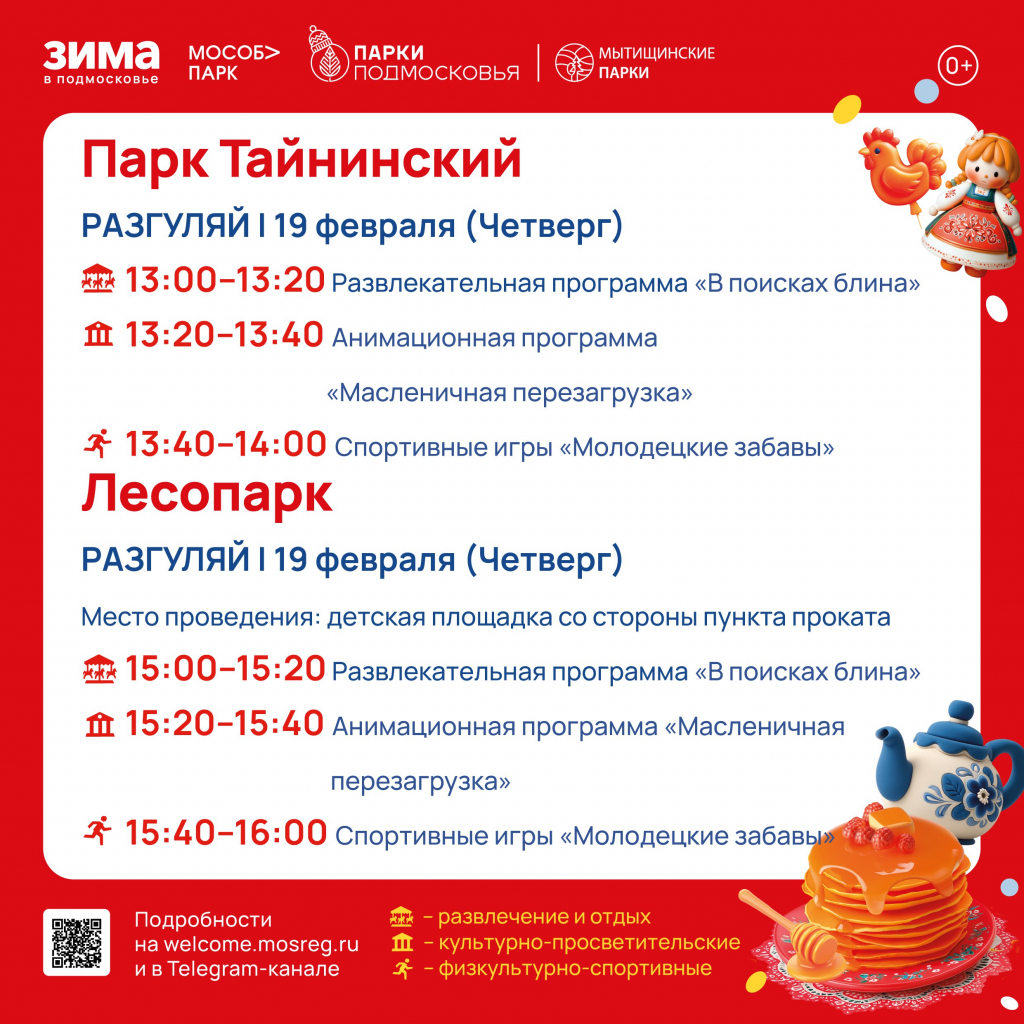 ЗИМА в подмосковье МОСОБ> ПАРК ПАРКИ ПОДМОСКОВЬЯ МЫТИЩИНСКИЕ ПАРКИ 0+

Парк Тайнинский

РАЗГУЛЯЙ I 19 февраля (Четверг)

13:00–13:20 Развлекательная программа «В поисках блина»

13:20–13:40 Анимационная программа «Масленичная перезагрузка»

13:40–14:00 Спортивные игры «Молодецкие забавы»

Лесопарк

РАЗГУЛЯЙ I 19 февраля (Четверг)

Место проведения: детская площадка со стороны пункта проката

15:00–15:20 Развлекательная программа «В поисках блина»

15:20–15:40 Анимационная программа «Масленичная перезагрузка»

15:40–16:00 Спортивные игры «Молодецкие забавы»

Подробности на welcome.mosreg.ru и в Telegram-канале

– развлечение и отдых
– культурно-просветительские
– физкультурно-спортивные